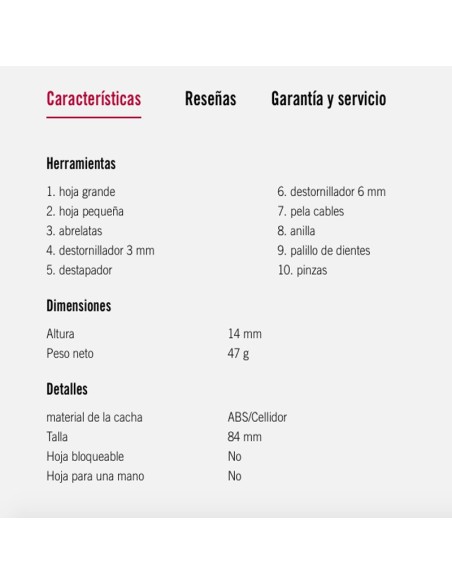 Características Reseñas Garantía y servicio

Herramientas

1. hoja grande
2. hoja pequeña
3. abrelatas
4. destornillador 3 mm
5. destapador

6. destornillador 6 mm
7. pela cables
8. anilla
9. palillo de dientes
10. pinzas

Dimensiones

| Altura | 14 mm |
|---|---|
| Peso neto | 47 g |

Detalles

| material de la cacha | ABS/Cellidor |
|---|---|
| Talla | 84 mm |
| Hoja bloqueable | No |
| Hoja para una mano | No |